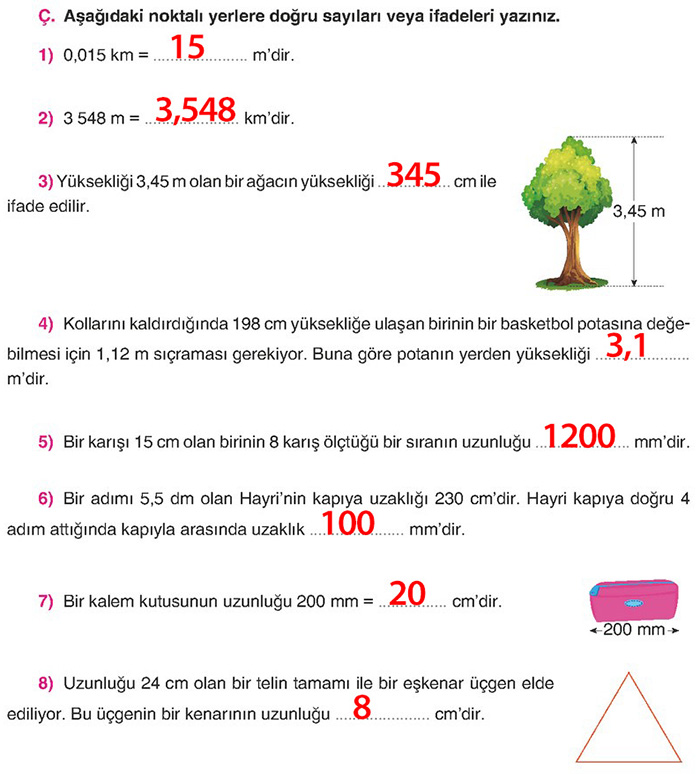 Ç. Aşağıdaki noktalı yerlere doğru sayıları veya ifadeleri yazınız.

1) 0,015 km = ......15...... m'dir.

2) 3 548 m = ......3,548...... km'dir.

3) Yüksekliği 3,45 m olan bir ağacın yüksekliği ......345...... cm ile ifade edilir.

3,45 m

4) Kollarını kaldırdığında 198 cm yüksekliğe ulaşan birinin bir basketbol potasına değebilmesi için 1,12 m sıçraması gerekiyor. Buna göre potanın yerden yüksekliği ......3,1...... m'dir.

5) Bir karışı 15 cm olan birinin 8 karış ölçtüğü bir sıranın uzunluğu ......1200...... mm'dir.

6) Bir adımı 5,5 dm olan Hayri'nin kapıya uzaklığı 230 cm'dir. Hayri kapıya doğru 4 adım attığında kapıyla arasında uzaklık ......100...... mm'dir.

7) Bir kalem kutusunun uzunluğu 200 mm = ......20...... cm'dir.

200 mm

8) Uzunluğu 24 cm olan bir telin tamamı ile bir eşkenar üçgen elde ediliyor. Bu üçgenin bir kenarının uzunluğu ......8...... cm'dir.